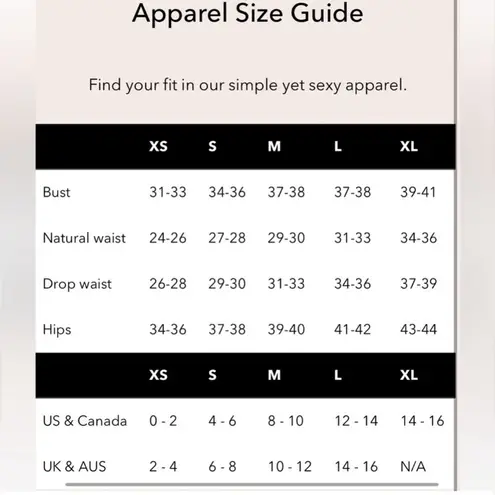 Apparel Size Guide

Find your fit in our simple yet sexy apparel.

| | XS | S | M | L | XL |
|---|---|---|---|---|---|
| Bust | 31-33 | 34-36 | 37-38 | 37-38 | 39-41 |
| Natural waist | 24-26 | 27-28 | 29-30 | 31-33 | 34-36 |
| Drop waist | 26-28 | 29-30 | 31-33 | 34-36 | 37-39 |
| Hips | 34-36 | 37-38 | 39-40 | 41-42 | 43-44 |

| | XS | S | M | L | XL |
|---|---|---|---|---|---|
| US & Canada | 0 - 2 | 4 - 6 | 8 - 10 | 12 - 14 | 14 - 16 |
| UK & AUS | 2 - 4 | 6 - 8 | 10 - 12 | 14 - 16 | N/A |